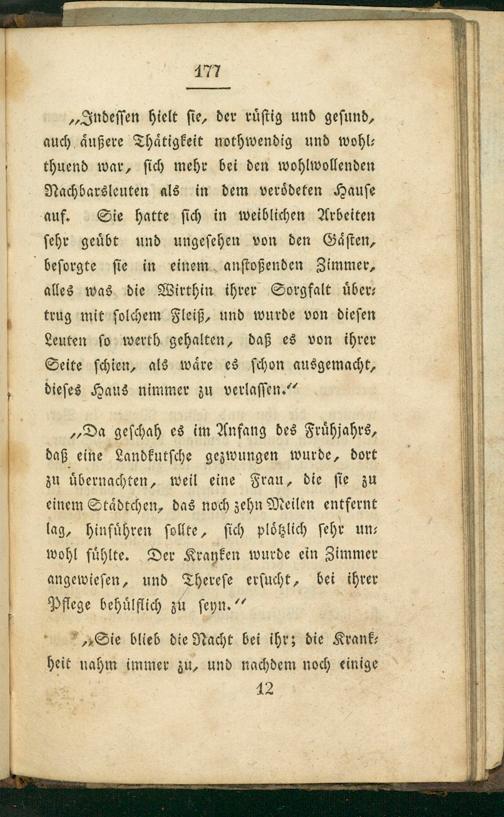 177

„Indessen hielt sie, der rüstig und gesund, auch äußere Thätigkeit nothwendig und wohlthuend war, sich mehr bei den wohlwollenden Nachbarsleuten als in dem verödeten Hause auf. Sie hatte sich in weiblichen Arbeiten sehr geübt und ungesehen von den Gästen, besorgte sie in einem anstoßenden Zimmer, alles was die Wirthin ihrer Sorgfalt übertrug mit solchem Fleiß, und wurde von diesen Leuten so werth gehalten, daß es von ihrer Seite schien, als wäre es schon ausgemacht, dieses Haus nimmer zu verlassen.“

„Da geschah es im Anfang des Frühjahrs, daß eine Landkutsche gezwungen wurde, dort zu übernachten, weil eine Frau, die sie zu einem Städtchen, das noch zehn Meilen entfernt lag, hinführen sollte, sich plötzlich sehr unwohl fühlte. Der Kranken wurde ein Zimmer angewiesen, und Therese ersucht, bei ihrer Pflege behülflich zu seyn.“

„Sie blieb die Nacht bei ihr; die Krankheit nahm immer zu, und nachdem noch einige

12